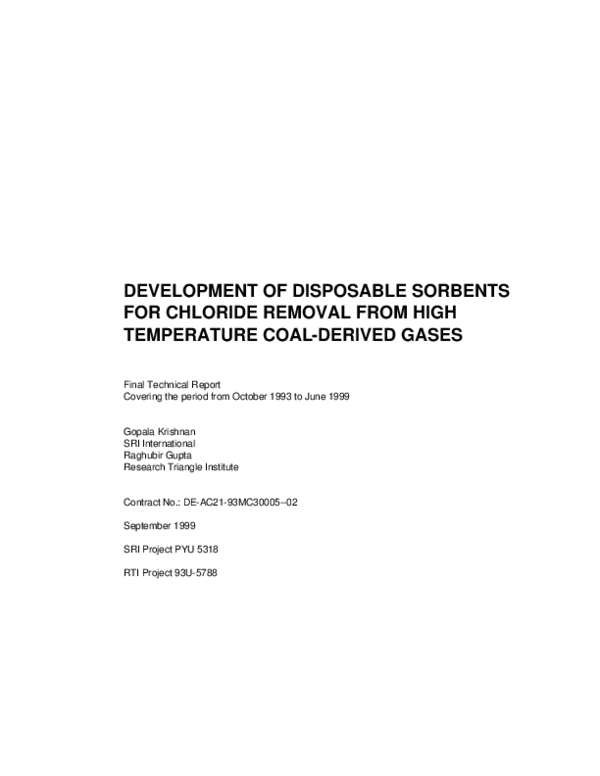 DEVELOPMENT OF DISPOSABLE SORBENTS FOR CHLORIDE REMOVAL FROM HIGH TEMPERATURE COAL-DERIVED GASES

Final Technical Report
Covering the period from October 1993 to June 1999

Gopala Krishnan
SRI International
Raghubir Gupta
Research Triangle Institute

Contract No.: DE-AC21-93MC30005--02

September 1999

SRI Project PYU 5318

RTI Project 93U-5788